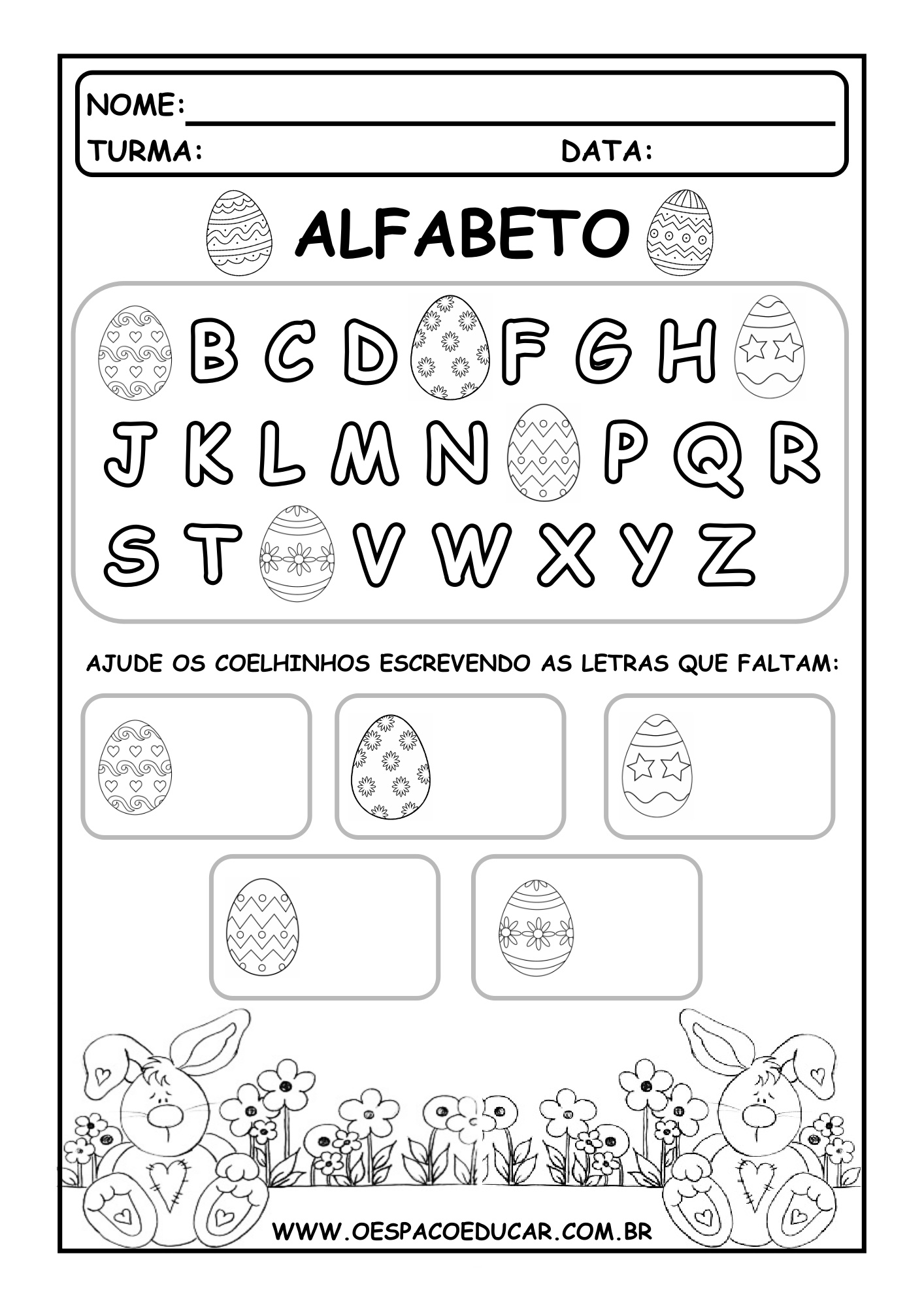 NOME:

TURMA: DATA:

ALFABETO

B C D F G H

J K L M N P Q R

S T V W X Y Z

AJUDE OS COELHINHOS ESCREVENDO AS LETRAS QUE FALTAM:

WWW.OESPACOEDUCAR.COM.BR